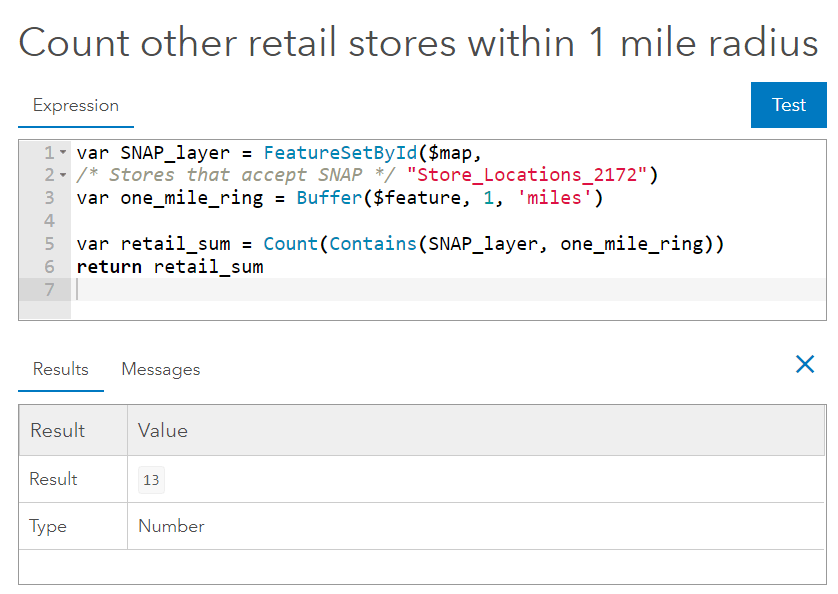 Count other retail stores within 1 mile radius

Expression

Test

1 var SNAP_layer = FeatureSetById($map,
2 /* Stores that accept SNAP */ "Store_Locations_2172")
3 var one_mile_ring = Buffer($feature, 1, 'miles')
4
5 var retail_sum = Count(Contains(SNAP_layer, one_mile_ring))
6 return retail_sum
7

Results Messages

| Result | Value |
|---|---|
| Result | 13 |
| Type | Number |